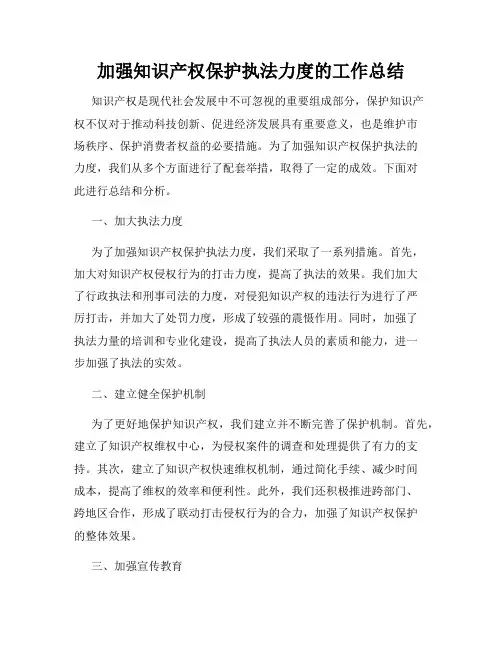 加强知识产权保护执法力度的工作总结

知识产权是现代社会发展中不可忽视的重要组成部分，保护知识产权不仅对于推动科技创新、促进经济发展具有重要意义，也是维护市场秩序、保护消费者权益的必要措施。为了加强知识产权保护执法的力度，我们从多个方面进行了配套举措，取得了一定的成效。下面对此进行总结和分析。

一、加大执法力度

为了加强知识产权保护执法力度，我们采取了一系列措施。首先，加大对知识产权侵权行为的打击力度，提高了执法的效果。我们加大了行政执法和刑事司法的力度，对侵犯知识产权的违法行为进行了严厉打击，并加大了处罚力度，形成了较强的震慑作用。同时，加强了执法力量的培训和专业化建设，提高了执法人员的素质和能力，进一步加强了执法的实效。

二、建立健全保护机制

为了更好地保护知识产权，我们建立并不断完善了保护机制。首先，建立了知识产权维权中心，为侵权案件的调查和处理提供了有力的支持。其次，建立了知识产权快速维权机制，通过简化手续、减少时间成本，提高了维权的效率和便利性。此外，我们还积极推进跨部门、跨地区合作，形成了联动打击侵权行为的合力，加强了知识产权保护的整体效果。

三、加强宣传教育